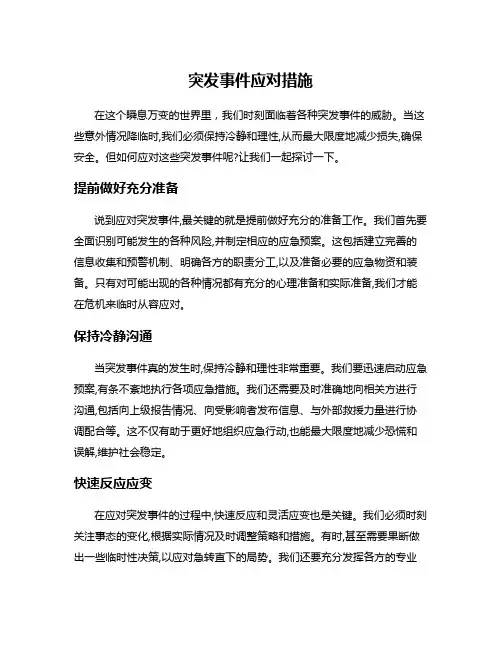 突发事件应对措施

在这个瞬息万变的世界里，我们时刻面临着各种突发事件的威胁。当这些意外情况降临时,我们必须保持冷静和理性,从而最大限度地减少损失,确保安全。但如何应对这些突发事件呢?让我们一起探讨一下。

提前做好充分准备

说到应对突发事件,最关键的就是提前做好充分的准备工作。我们首先要全面识别可能发生的各种风险,并制定相应的应急预案。这包括建立完善的信息收集和预警机制、明确各方的职责分工,以及准备必要的应急物资和装备。只有对可能出现的各种情况都有充分的心理准备和实际准备,我们才能在危机来临时从容应对。

保持冷静沟通

当突发事件真的发生时,保持冷静和理性非常重要。我们要迅速启动应急预案,有条不紊地执行各项应急措施。我们还需要及时准确地向相关方进行沟通,包括向上级报告情况、向受影响者发布信息、与外部救援力量进行协调配合等。这不仅有助于更好地组织应急行动,也能最大限度地减少恐慌和误解,维护社会稳定。

快速反应应变

在应对突发事件的过程中,快速反应和灵活应变也是关键。我们必须时刻关注事态的变化,根据实际情况及时调整策略和措施。有时,甚至需要果断做出一些临时性决策,以应对急转直下的局势。我们还要充分发挥各方的专业